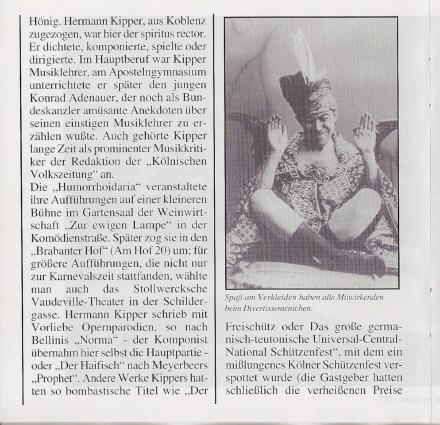 Hönig. Hermann Kipper, aus Koblenz zugezogen, war hier der spiritus rector. Er dichtete, komponierte, spielte oder dirigierte. Im Hauptberuf war Kipper Musiklehrer, am Apostelngymnasium unterrichtete er später den jungen Konrad Adenauer, der noch als Bundeskanzler amüsante Anekdoten über seinen einstigen Musiklehrer zu erzählen wußte. Auch gehörte Kipper lange Zeit als prominenter Musikkritiker der Redaktion der „Kölnischen Volkszeitung" an.
Die „Humorrhoidaria" veranstaltete ihre Aufführungen auf einer kleineren Bühne im Gartensaal der Weinwirtschaft „Zur ewigen Lampe" in der Komödienstraße. Später zog sie in den „Brabanter Hof" (Am Hof 20) um; für größere Aufführungen, die nicht nur zur Karnevalszeit stattfanden, wählte man auch das Stollwercksche Vaudeville-Theater in der Schildergasse. Hermann Kipper schrieb mit Vorliebe Opernparodien, so nach Bellinis „Norma" - der Komponist übernahm hier selbst die Hauptpartie - oder „Der Haifisch" nach Meyerbeers „Prophet". Andere Werke Kippers hatten so bombastische Titel wie „Der

Spaß am Verkleiden haben alle Mitwirkenden beim Divertissementchen.

Freischütz oder Das große germanisch-teutonische Universal-Central-National Schützenfest", mit dem ein mißlungenes Kölner Schützenfest verspottet wurde (die Gastgeber hatten schließlich die verheißenen Preise